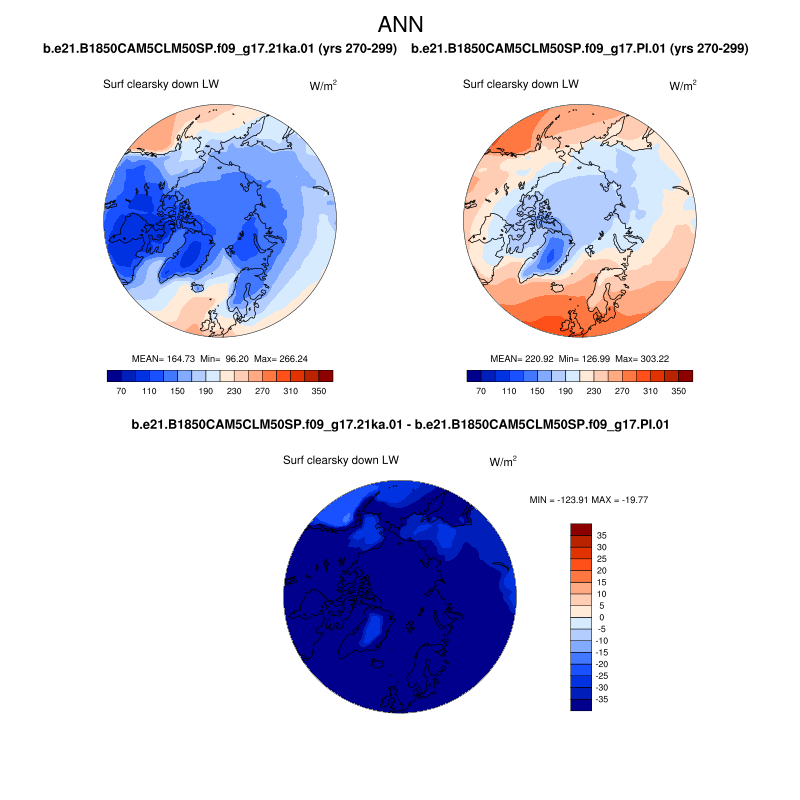 ANN

b.e21.B1850CAM5CLM50SP.f09_g17.21ka.01 (yrs 270-299)

Surf clearsky down LW

W/m$^2$

MEAN= 164.73 Min= 96.20 Max= 266.24

70 110 150 190 230 270 310 350

b.e21.B1850CAM5CLM50SP.f09_g17.PI.01 (yrs 270-299)

Surf clearsky down LW

W/m$^2$

MEAN= 220.92 Min= 126.99 Max= 303.22

70 110 150 190 230 270 310 350

b.e21.B1850CAM5CLM50SP.f09_g17.21ka.01 - b.e21.B1850CAM5CLM50SP.f09_g17.PI.01

Surf clearsky down LW

W/m$^2$

MIN = -123.91 MAX = -19.77

35
30
25
20
15
10
5
0
-5
-10
-15
-20
-25
-30
-35